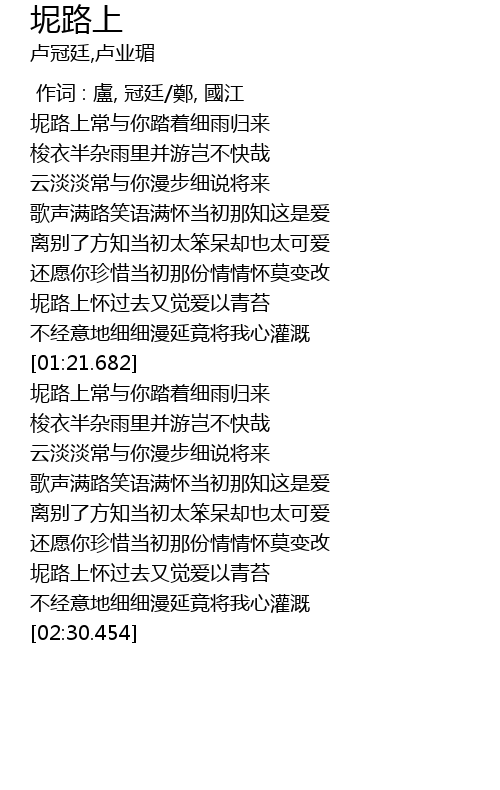 坭路上
卢冠廷,卢业瑂

作词 : 盧, 冠廷/鄭, 國江
坭路上常与你踏着细雨归来
梭衣半杂雨里并游岂不快哉
云淡淡常与你漫步细说将来
歌声满路笑语满怀当初那知这是爱
离别了方知当初太笨呆却也太可爱
还愿你珍惜当初那份情情怀莫变改
坭路上怀过去又觉爱以青苔
不经意地细细漫延竟将我心灌溉
[01:21.682]
坭路上常与你踏着细雨归来
梭衣半杂雨里并游岂不快哉
云淡淡常与你漫步细说将来
歌声满路笑语满怀当初那知这是爱
离别了方知当初太笨呆却也太可爱
还愿你珍惜当初那份情情怀莫变改
坭路上怀过去又觉爱以青苔
不经意地细细漫延竟将我心灌溉
[02:30.454]